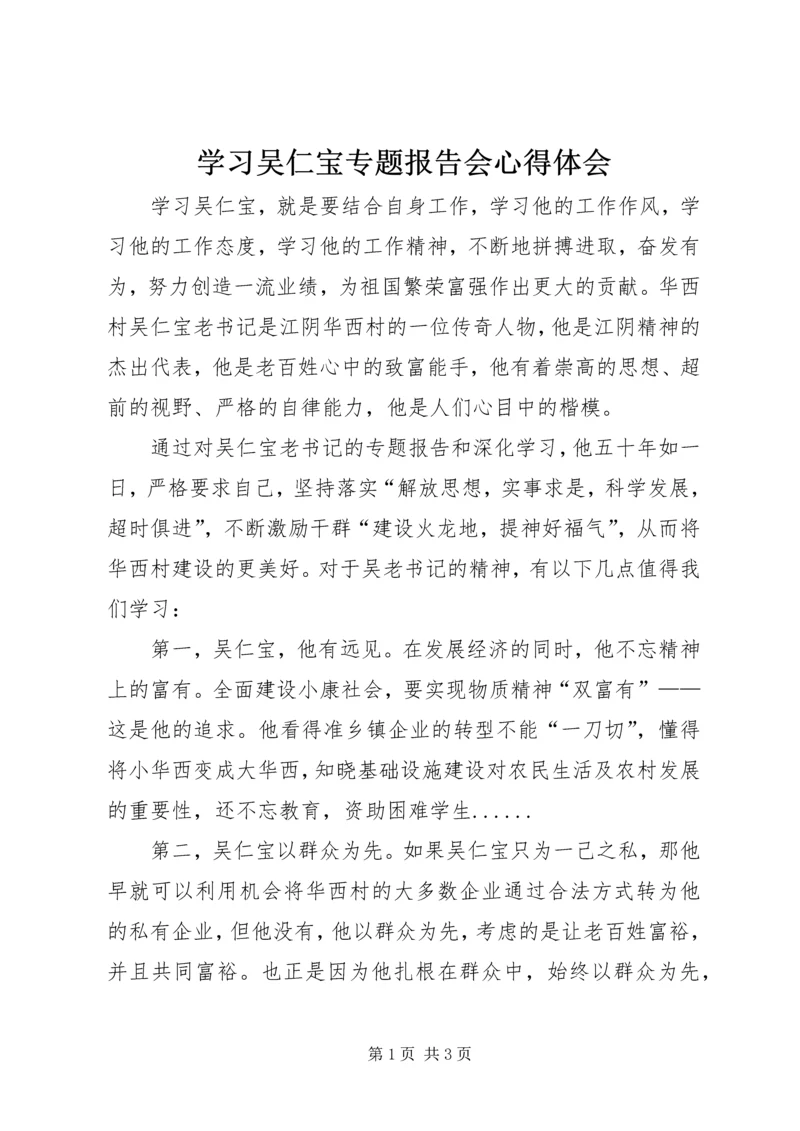 学习吴仁宝专题报告会心得体会

学习吴仁宝，就是要结合自身工作，学习他的工作作风，学习他的工作态度，学习他的工作精神，不断地拼搏进取，奋发有为，努力创造一流业绩，为祖国繁荣富强作出更大的贡献。华西村吴仁宝老书记是江阴华西村的一位传奇人物，他是江阴精神的杰出代表，他是老百姓心中的致富能手，他有着崇高的思想、超前的视野、严格的自律能力，他是人们心目中的楷模。

通过对吴仁宝老书记的专题报告和深化学习，他五十年如一日，严格要求自己，坚持落实“解放思想，实事求是，科学发展，超时俱进”，不断激励干群“建设火龙地，提神好福气”，从而将华西村建设的更美好。对于吴老书记的精神，有以下几点值得我们学习：

第一，吴仁宝，他有远见。在发展经济的同时，他不忘精神上的富有。全面建设小康社会，要实现物质精神“双富有”——这是他的追求。他看得准乡镇企业的转型不能“一刀切”，懂得将小华西变成大华西，知晓基础设施建设对农民生活及农村发展的重要性，还不忘教育，资助困难学生......

第二，吴仁宝以群众为先。如果吴仁宝只为一己之私，那他早就可以利用机会将华西村的大多数企业通过合法方式转为他的私有企业，但他没有，他以群众为先，考虑的是让老百姓富裕，并且共同富裕。也正是因为他扎根在群众中，始终以群众为先，

第 1 页 共 3 页